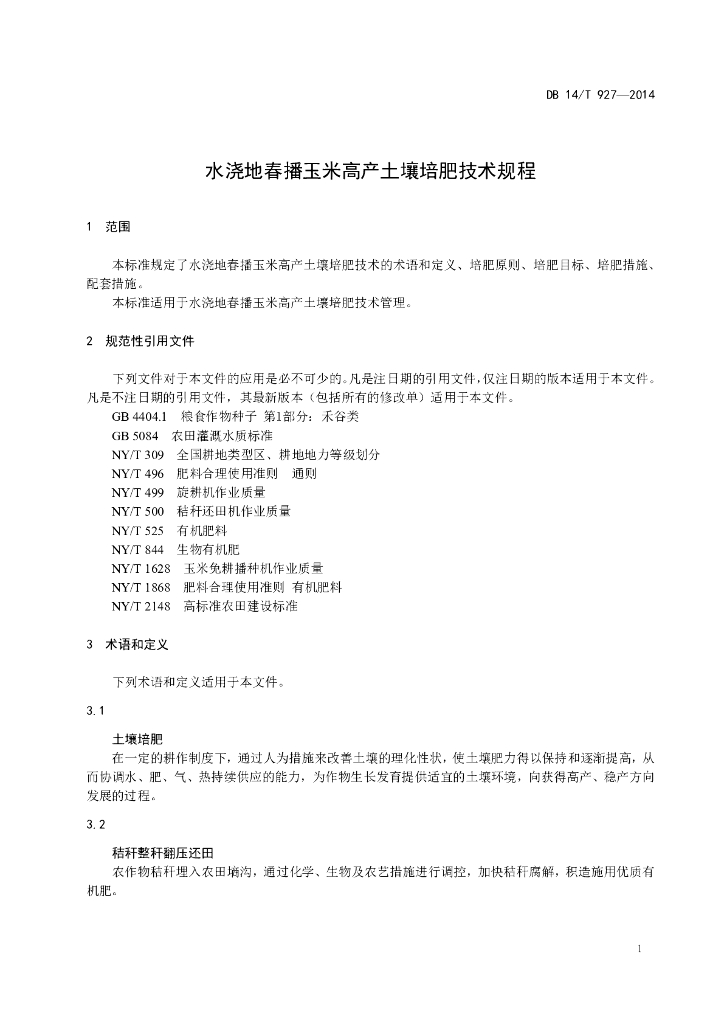 DB 14/T 927—2014

水浇地春播玉米高产土壤培肥技术规程

1 范围

本标准规定了水浇地春播玉米高产土壤培肥技术的术语和定义、培肥原则、培肥目标、培肥措施、配套措施。

本标准适用于水浇地春播玉米高产土壤培肥技术管理。

2 规范性引用文件

下列文件对于本文件的应用是必不可少的。凡是注日期的引用文件，仅注日期的版本适用于本文件。凡是不注日期的引用文件，其最新版本（包括所有的修改单）适用于本文件。

GB 4404.1 粮食作物种子 第1部分：禾谷类
GB 5084 农田灌溉水质标准
NY/T 309 全国耕地类型区、耕地地力等级划分
NY/T 496 肥料合理使用准则 通则
NY/T 499 旋耕机作业质量
NY/T 500 秸秆还田机作业质量
NY/T 525 有机肥料
NY/T 844 生物有机肥
NY/T 1628 玉米免耕播种机作业质量
NY/T 1868 肥料合理使用准则 有机肥料
NY/T 2148 高标准农田建设标准

3 术语和定义

下列术语和定义适用于本文件。

3.1

土壤培肥

在一定的耕作制度下，通过人为措施来改善土壤的理化性状，使土壤肥力得以保持和逐渐提高，从而协调水、肥、气、热持续供应的能力，为作物生长发育提供适宜的土壤环境，向获得高产、稳产方向发展的过程。

3.2

秸秆整秆翻压还田

农作物秸秆埋入农田墒沟，通过化学、生物及农艺措施进行调控，加快秸秆腐解，积造施用优质有机肥。

1